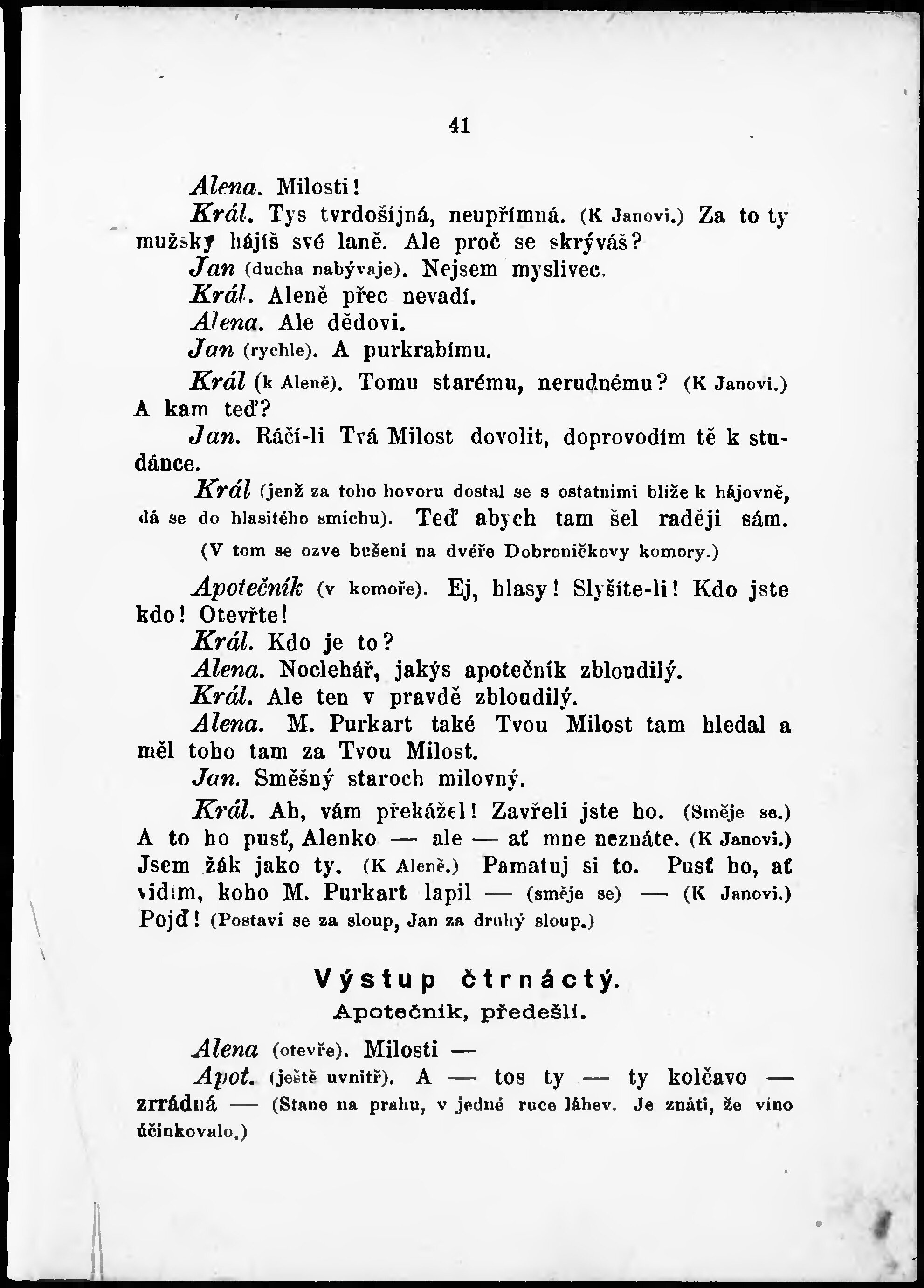 41

Alena. Milosti!

Král. Tys tvrdošíjná, neupřímná. (K Janovi.) Za to ty mužsky hájíš své laně. Ale proč se skrýváš?

Jan (ducha nabývaje). Nejsem myslivec.

Král. Aleně přec nevadí.

Alena. Ale dědovi.

Jan (rychle). A purkrabímu.

Král (k Aleně). Tomu starému, nerudnému? (K Janovi.) A kam teď?

Jan. Ráčí-li Tvá Milost dovolit, doprovodím tě k studánce.

Král (jenž za toho hovoru dostal se s ostatními blíže k hájovně, dá se do hlasitého smíchu). Teď abych tam šel raději sám.

(V tom se ozve bušení na dvéře Dobroničkovy komory.)

Apotečník (v komoře). Ej, hlasy! Slyšíte-li! Kdo jste kdo! Otevřte!

Král. Kdo je to?

Alena. Noclehář, jakýs apotečník zbloudilý.

Král. Ale ten v pravdě zbloudilý.

Alena. M. Purkart také Tvou Milost tam hledal a měl toho tam za Tvou Milost.

Jan. Směšný staroch milovný.

Král. Ah, vám překážel! Zavřeli jste ho. (Směje se.) A to ho pusť, Alenko — ale — ať mne neznáte. (K Janovi.) Jsem žák jako ty. (K Aleně.) Pamatuj si to. Pusť ho, ať vidím, koho M. Purkart lapil — (směje se) — (K Janovi.) Pojď! (Postaví se za sloup, Jan za druhý sloup.)

Výstup čtrnáctý.

Apotečník, předešlí.

Alena (otevře). Milosti —

Apot. (ještě uvnitř). A — tos ty — ty kolčavo — zrrádná — (Stane na prahu, v jedné ruce láhev. Je znáti, že víno účinkovalo.)